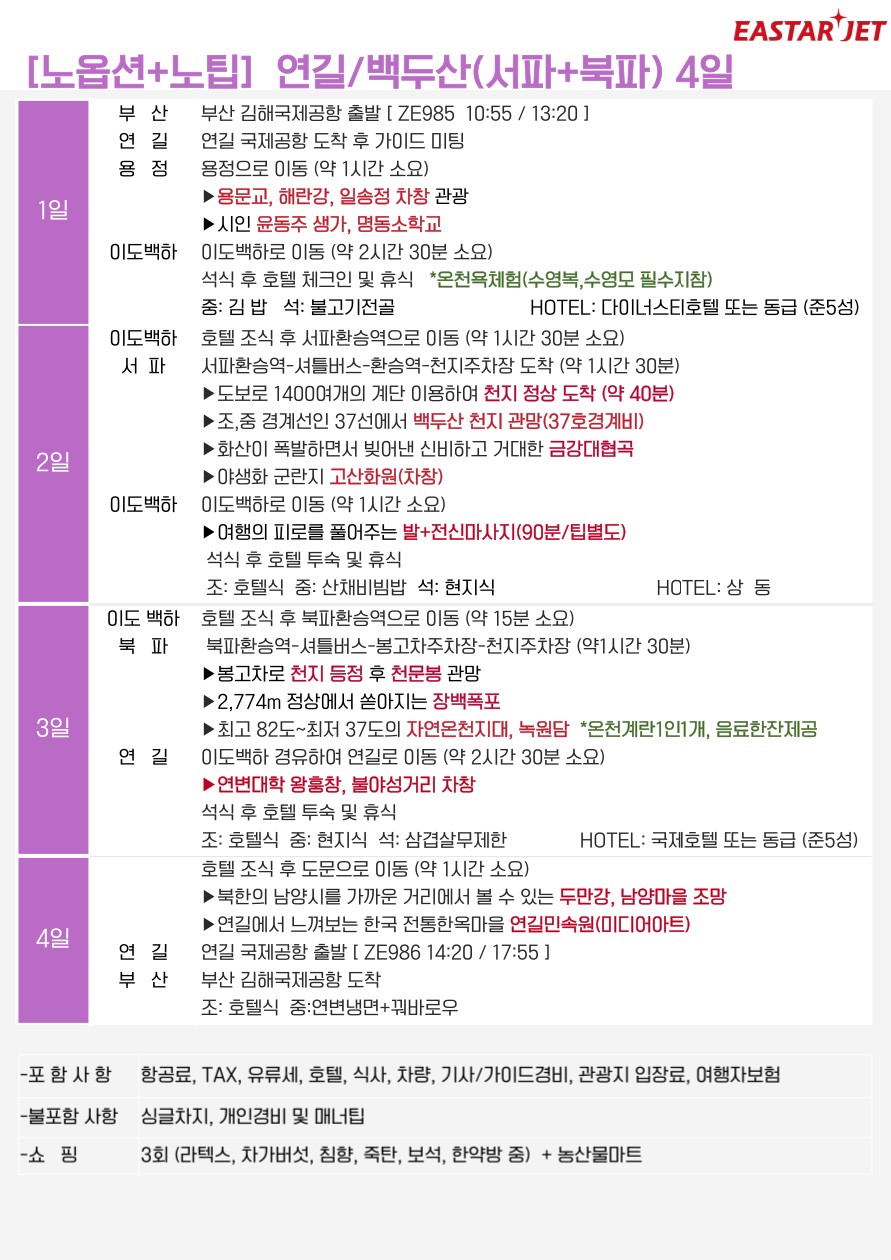 EASTAR JET

[노옵션+노팁] 연길/백두산(서파+북파) 4일

| | | |
|---|---|---|
| 1일 | 부 산 | 부산 김해국제공항 출발 [ ZE985 10:55 / 13:20 ] |
| | 연 길 | 연길 국제공항 도착 후 가이드 미팅 |
| | 용 정 | 용정으로 이동 (약 1시간 소요) |
| | | ▶용문교, 해란강, 일송정 차창 관광 |
| | | ▶시인 윤동주 생가, 명동소학교 |
| | 이도백하 | 이도백하로 이동 (약 2시간 30분 소요) |
| | | 석식 후 호텔 체크인 및 휴식 *온천욕체험(수영복,수영모 필수지참) |
| | | 중: 김 밥 석: 불고기전골 HOTEL: 다이너스티호텔 또는 동급 (준5성) |
| 2일 | 이도백하 | 호텔 조식 후 서파환승역으로 이동 (약 1시간 30분 소요) |
| | 서 파 | 서파환승역-셔틀버스-환승역-천지주차장 도착 (약 1시간 30분) |
| | | ▶도보로 1400여개의 계단 이용하여 천지 정상 도착 (약 40분) |
| | | ▶조,중 경계선인 37선에서 백두산 천지 관망(37호경계비) |
| | | ▶화산이 폭발하면서 빚어낸 신비하고 거대한 금강대협곡 |
| | | ▶야생화 군란지 고산화원(차창) |
| | 이도백하 | 이도백하로 이동 (약 1시간 소요) |
| | | ▶여행의 피로를 풀어주는 발+전신마사지(90분/팁별도) |
| | | 석식 후 호텔 투숙 및 휴식 |
| | | 조: 호텔식 중: 산채비빔밥 석: 현지식 HOTEL: 상 동 |
| 3일 | 이도 백하 | 호텔 조식 후 북파환승역으로 이동 (약 15분 소요) |
| | 북 파 | 북파환승역-셔틀버스-봉고차주차장-천지주차장 (약1시간 30분) |
| | | ▶봉고차로 천지 등정 후 천문봉 관망 |
| | | ▶2,774m 정상에서 쏟아지는 장백폭포 |
| | | ▶최고 82도~최저 37도의 자연온천지대, 녹원담 *온천계란1인1개, 음료한잔제공 |
| | 연 길 | 이도백하 경유하여 연길로 이동 (약 2시간 30분 소요) |
| | | ▶연변대학 왕홍창, 불야성거리 차창 |
| | | 석식 후 호텔 투숙 및 휴식 |
| | | 조: 호텔식 중: 현지식 석: 삼겹살무제한 HOTEL: 국제호텔 또는 동급 (준5성) |
| 4일 | | 호텔 조식 후 도문으로 이동 (약 1시간 소요) |
| | | ▶북한의 남양시를 가까운 거리에서 볼 수 있는 두만강, 남양마을 조망 |
| | | ▶연길에서 느껴보는 한국 전통한옥마을 연길민속원(미디어아트) |
| | 연 길 | 연길 국제공항 출발 [ ZE986 14:20 / 17:55 ] |
| | 부 산 | 부산 김해국제공항 도착 |
| | | 조: 호텔식 중:연변냉면+꿔바로우 |

| | |
|---|---|
| -포 함 사 항 | 항공료, TAX, 유류세, 호텔, 식사, 차량, 기사/가이드경비, 관광지 입장료, 여행자보험 |
| -불포함 사항 | 싱글차지, 개인경비 및 매너팁 |
| -쇼 핑 | 3회 (라텍스, 차가버섯, 침향, 죽탄, 보석, 한약방 중) + 농산물마트 |